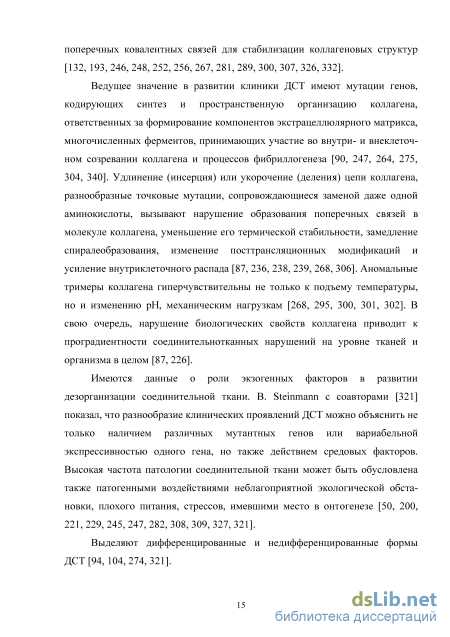 поперечных ковалентных связей для стабилизации коллагеновых структур [132, 193, 246, 248, 252, 256, 267, 281, 289, 300, 307, 326, 332].

Ведущее значение в развитии клиники ДСТ имеют мутации генов, кодирующих синтез и пространственную организацию коллагена, ответственных за формирование компонентов экстрацеллюлярного матрикса, многочисленных ферментов, принимающих участие во внутри- и внеклеточном созревании коллагена и процессов фибриллогенеза [90, 247, 264, 275, 304, 340]. Удлинение (инсерция) или укорочение (деления) цепи коллагена, разнообразные точковые мутации, сопровождающиеся заменой даже одной аминокислоты, вызывают нарушение образования поперечных связей в молекуле коллагена, уменьшение его термической стабильности, замедление спиралеобразования, изменение посттрансляционных модификаций и усиление внутриклеточного распада [87, 236, 238, 239, 268, 306]. Аномальные тримеры коллагена гиперчувствительны не только к подъему температуры, но и изменению pH, механическим нагрузкам [268, 295, 300, 301, 302]. В свою очередь, нарушение биологических свойств коллагена приводит к проградиентности соединительнотканных нарушений на уровне тканей и организма в целом [87, 226].

Имеются данные о роли экзогенных факторов в развитии дезорганизации соединительной ткани. B. Steinmann с соавторами [321] показал, что разнообразие клинических проявлений ДСТ можно объяснить не только наличием различных мутантных генов или вариабельной экспрессивностью одного гена, но также действием средовых факторов. Высокая частота патологии соединительной ткани может быть обусловлена также патогенными воздействиями неблагоприятной экологической обстановки, плохого питания, стрессов, имевшими место в онтогенезе [50, 200, 221, 229, 245, 247, 282, 308, 309, 327, 321].

Выделяют дифференцированные и недифференцированные формы ДСТ [94, 104, 274, 321].

15

dsLib.net
библиотека диссертаций